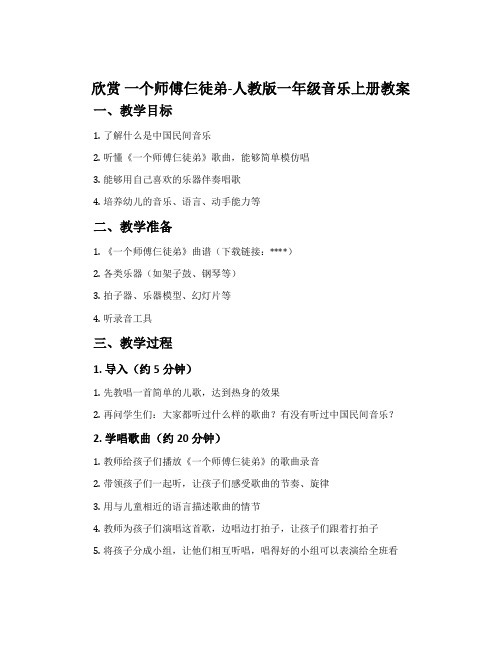 欣赏 一个师傅仨徒弟-人教版一年级音乐上册教案

一、教学目标

1. 了解什么是中国民间音乐

2. 听懂《一个师傅仨徒弟》歌曲，能够简单模仿唱

3. 能够用自己喜欢的乐器伴奏唱歌

4. 培养幼儿的音乐、语言、动手能力等

二、教学准备

1. 《一个师傅仨徒弟》曲谱（下载链接：****）

2. 各类乐器（如架子鼓、钢琴等）

3. 拍子器、乐器模型、幻灯片等

4. 听录音工具

三、教学过程

1. 导入（约 5 分钟）

1. 先教唱一首简单的儿歌，达到热身的效果

2. 再问学生们：大家都听过什么样的歌曲？有没有听过中国民间音乐？

2. 学唱歌曲（约 20 分钟）

1. 教师给孩子们播放《一个师傅仨徒弟》的歌曲录音

2. 带领孩子们一起听，让孩子们感受歌曲的节奏、旋律

3. 用与儿童相近的语言描述歌曲的情节

4. 教师为孩子们演唱这首歌，边唱边打拍子，让孩子们跟着打拍子

5. 将孩子分成小组，让他们相互听唱，唱得好的小组可以表演给全班看